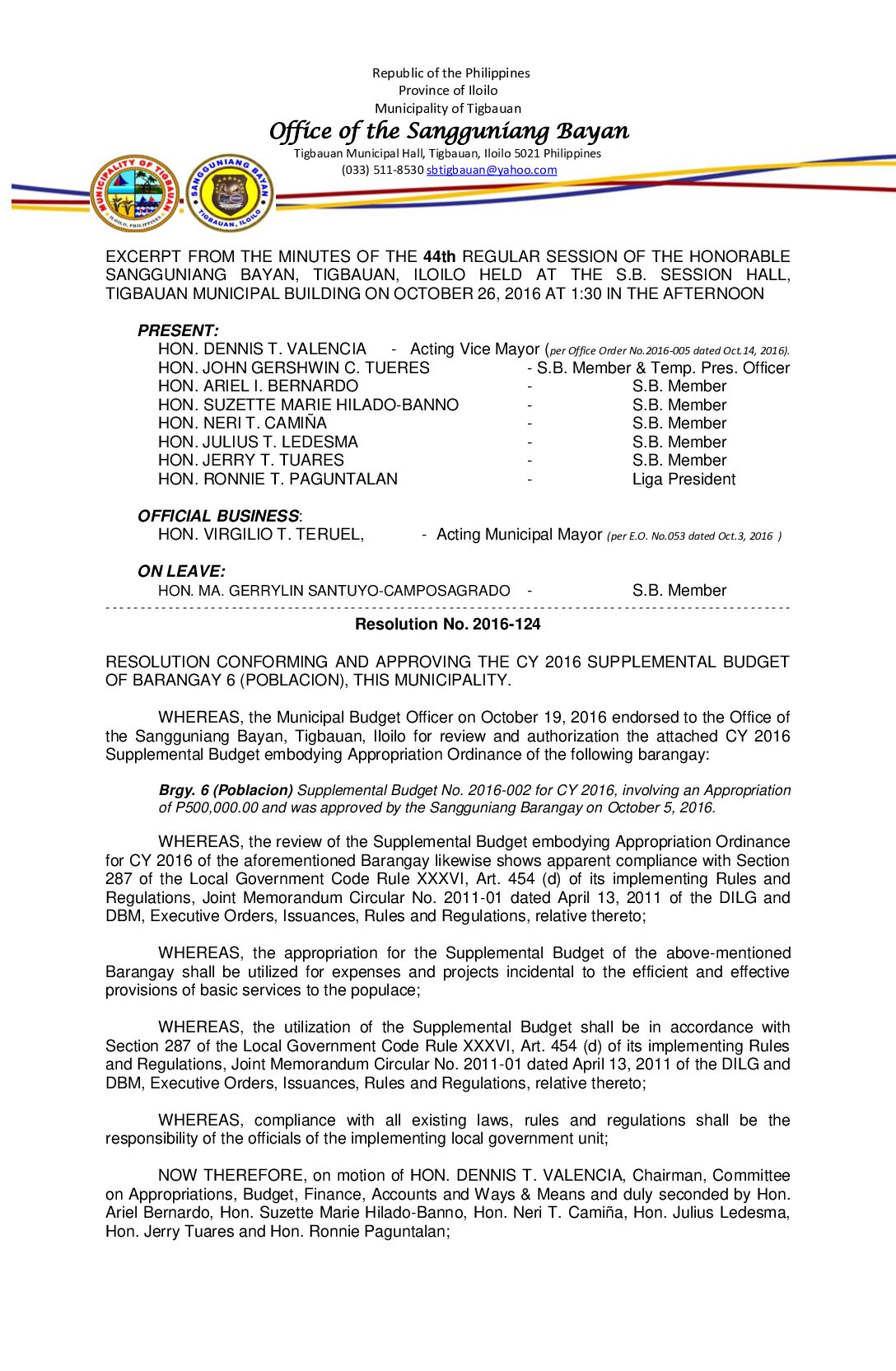 Republic of the Philippines
Province of Iloilo
Municipality of Tigbauan
Office of the Sangguniang Bayan
Tigbauan Municipal Hall, Tigbauan, Iloilo 5021 Philippines
(033) 511-8530 sbtigbauan@yahoo.com

MUNICIPALITY OF TIGBAUAN ILOILO, PHILIPPINES
SANGGUNIANG BAYAN TIGBAUAN, ILOILO

EXCERPT FROM THE MINUTES OF THE 44th REGULAR SESSION OF THE HONORABLE SANGGUNIANG BAYAN, TIGBAUAN, ILOILO HELD AT THE S.B. SESSION HALL, TIGBAUAN MUNICIPAL BUILDING ON OCTOBER 26, 2016 AT 1:30 IN THE AFTERNOON

PRESENT:
HON. DENNIS T. VALENCIA - Acting Vice Mayor (per Office Order No.2016-005 dated Oct.14, 2016).
HON. JOHN GERSHWIN C. TUERES - S.B. Member & Temp. Pres. Officer
HON. ARIEL I. BERNARDO - S.B. Member
HON. SUZETTE MARIE HILADO-BANNO - S.B. Member
HON. NERI T. CAMIÑA - S.B. Member
HON. JULIUS T. LEDESMA - S.B. Member
HON. JERRY T. TUARES - S.B. Member
HON. RONNIE T. PAGUNTALAN - Liga President

OFFICIAL BUSINESS:
HON. VIRGILIO T. TERUEL, - Acting Municipal Mayor (per E.O. No.053 dated Oct.3, 2016 )

ON LEAVE:
HON. MA. GERRYLIN SANTUYO-CAMPOSAGRADO - S.B. Member

Resolution No. 2016-124

RESOLUTION CONFORMING AND APPROVING THE CY 2016 SUPPLEMENTAL BUDGET OF BARANGAY 6 (POBLACION), THIS MUNICIPALITY.

WHEREAS, the Municipal Budget Officer on October 19, 2016 endorsed to the Office of the Sangguniang Bayan, Tigbauan, Iloilo for review and authorization the attached CY 2016 Supplemental Budget embodying Appropriation Ordinance of the following barangay:

Brgy. 6 (Poblacion) Supplemental Budget No. 2016-002 for CY 2016, involving an Appropriation of P500,000.00 and was approved by the Sangguniang Barangay on October 5, 2016.

WHEREAS, the review of the Supplemental Budget embodying Appropriation Ordinance for CY 2016 of the aforementioned Barangay likewise shows apparent compliance with Section 287 of the Local Government Code Rule XXXVI, Art. 454 (d) of its implementing Rules and Regulations, Joint Memorandum Circular No. 2011-01 dated April 13, 2011 of the DILG and DBM, Executive Orders, Issuances, Rules and Regulations, relative thereto;

WHEREAS, the appropriation for the Supplemental Budget of the above-mentioned Barangay shall be utilized for expenses and projects incidental to the efficient and effective provisions of basic services to the populace;

WHEREAS, the utilization of the Supplemental Budget shall be in accordance with Section 287 of the Local Government Code Rule XXXVI, Art. 454 (d) of its implementing Rules and Regulations, Joint Memorandum Circular No. 2011-01 dated April 13, 2011 of the DILG and DBM, Executive Orders, Issuances, Rules and Regulations, relative thereto;

WHEREAS, compliance with all existing laws, rules and regulations shall be the responsibility of the officials of the implementing local government unit;

NOW THEREFORE, on motion of HON. DENNIS T. VALENCIA, Chairman, Committee on Appropriations, Budget, Finance, Accounts and Ways & Means and duly seconded by Hon. Ariel Bernardo, Hon. Suzette Marie Hilado-Banno, Hon. Neri T. Camiña, Hon. Julius Ledesma, Hon. Jerry Tuares and Hon. Ronnie Paguntalan;